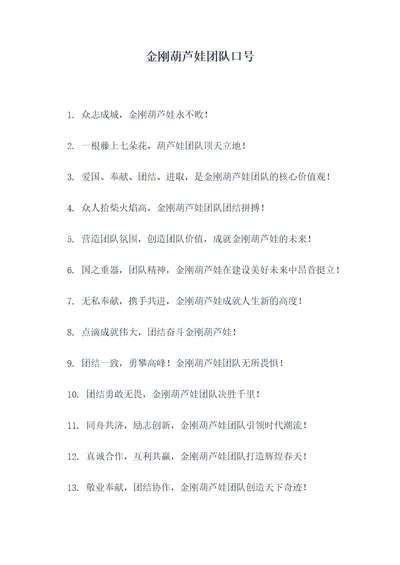 金刚葫芦娃团队口号

1. 众志成城，金刚葫芦娃永不败！

2. 一根藤上七朵花，葫芦娃团队顶天立地！

3. 爱国、奉献、团结、进取，是金刚葫芦娃团队的核心价值观！

4. 众人拾柴火焰高，金刚葫芦娃团队团结拼搏！

5. 营造团队氛围，创造团队价值，成就金刚葫芦娃的未来！

6. 国之重器，团队精神，金刚葫芦娃在建设美好未来中昂首挺立！

7. 无私奉献，携手共进，金刚葫芦娃成就人生新的高度！

8. 点滴成就伟大，团结奋斗金刚葫芦娃！

9. 团结一致，勇攀高峰！金刚葫芦娃团队无所畏惧！

10. 团结勇敢无畏，金刚葫芦娃团队决胜千里！

11. 同舟共济，励志创新，金刚葫芦娃团队引领时代潮流！

12. 真诚合作，互利共赢，金刚葫芦娃团队打造辉煌春天！

13. 敬业奉献，团结协作，金刚葫芦娃团队创造天下奇迹！